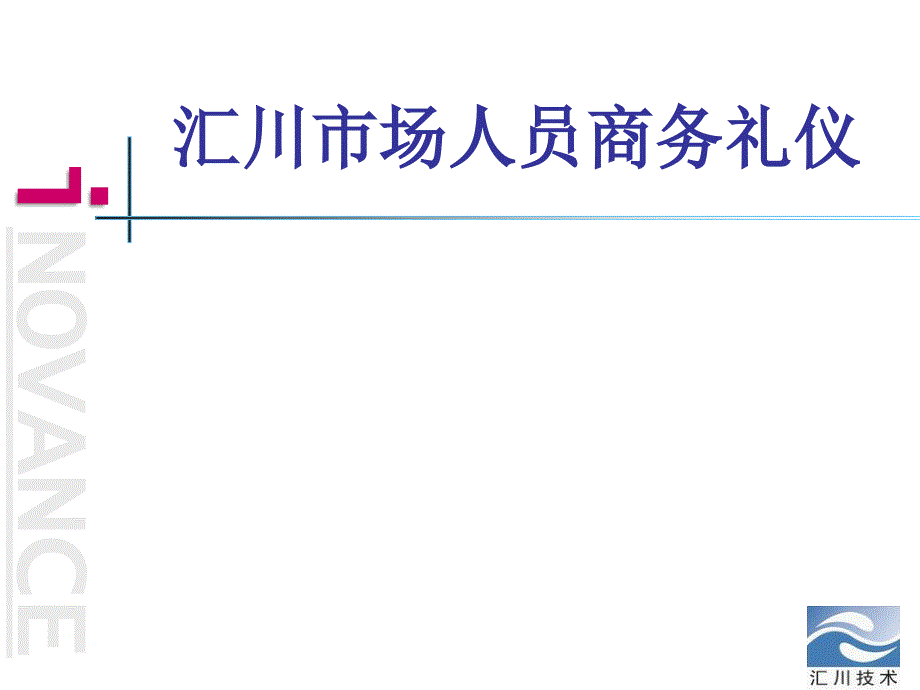 汇川市场人员商务礼仪

INOVANCE

汇川技术